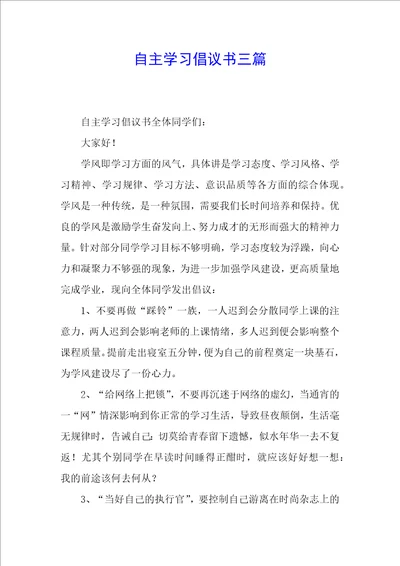 自主学习倡议书三篇

自主学习倡议书全体同学们：

大家好！

学风即学习方面的风气，具体讲是学习态度、学习风格、学习精神、学习规律、学习方法、意识品质等各方面的综合体现。学风是一种传统，是一种氛围，需要我们长时间培养和保持。优良的学风是激励学生奋发向上、努力成才的无形而强大的精神力量。针对部分同学学习目标不够明确，学习态度较为浮躁，向心力和凝聚力不够强的现象，为进一步加强学风建设，更高质量地完成学业，现向全体同学发出倡议：

1、不要再做“踩铃”一族，一人迟到会分散同学上课的注意力，两人迟到会影响老师的上课情绪，多人迟到便会影响整个课程质量。提前走出寝室五分钟，便为自己的前程奠定一块基石，为学风建设尽了一份心力。

2、“给网络上把锁”，不要再沉迷于网络的虚幻，当通宵的一“网”情深影响到你正常的学习生活，导致昼夜颠倒，生活毫无规律时，告诫自己：切莫给青春留下遗憾，似水年华一去不复返！尤其个别同学在早读时间睡得正酣时，就应该好好想一想：我的前途该何去何从？

3、“当好自己的执行官”，要控制自己游离在时尚杂志上的